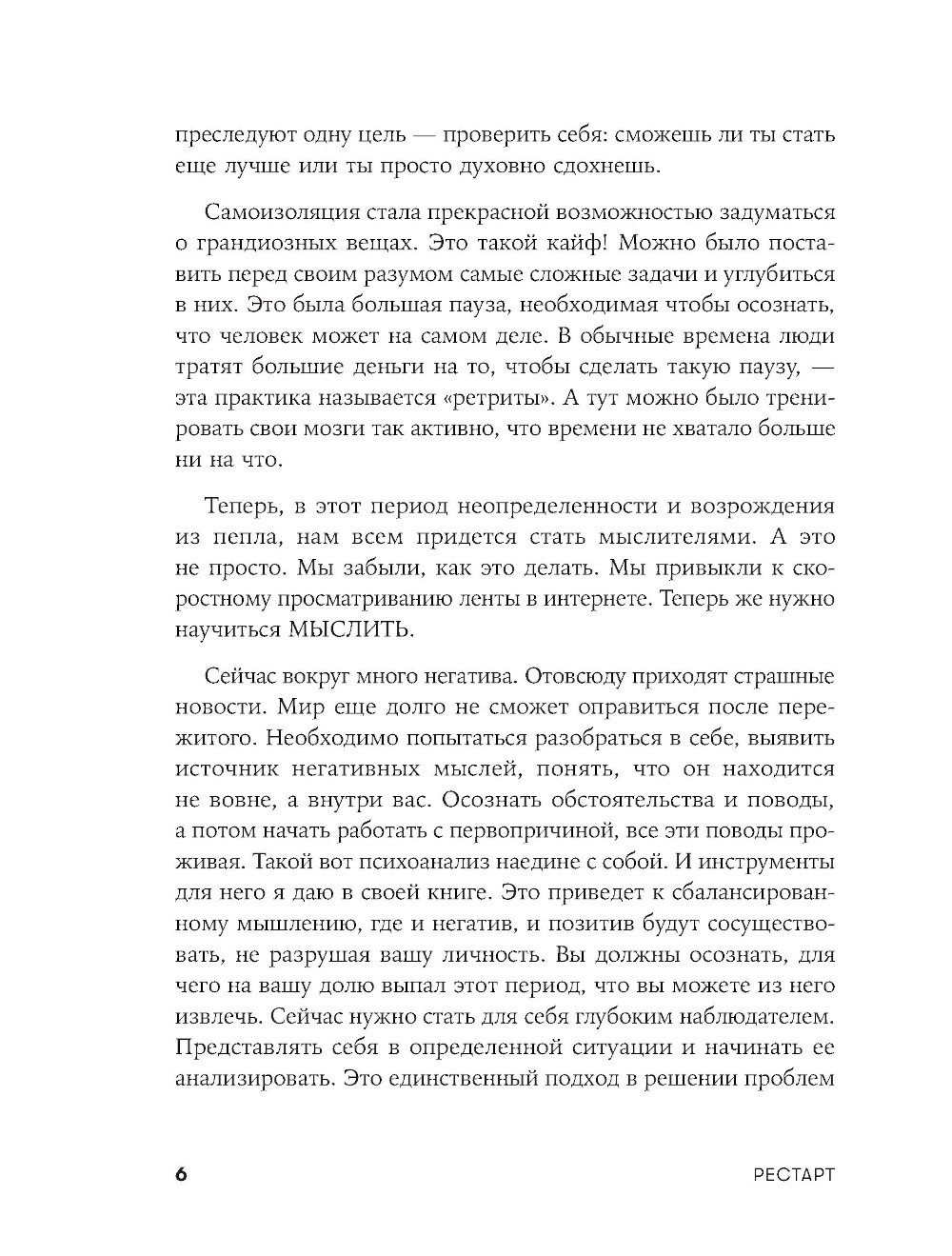 преследуют одну цель — проверить себя: сможешь ли ты стать еще лучше или ты просто духовно сдохнешь.

Самоизоляция стала прекрасной возможностью задуматься о грандиозных вещах. Это такой кайф! Можно было поставить перед своим разумом самые сложные задачи и углубиться в них. Это была большая пауза, необходимая чтобы осознать, что человек может на самом деле. В обычные времена люди тратят большие деньги на то, чтобы сделать такую паузу, — эта практика называется «ретриты». А тут можно было тренировать свои мозги так активно, что времени не хватало больше ни на что.

Теперь, в этот период неопределенности и возрождения из пепла, нам всем придется стать мыслителями. А это не просто. Мы забыли, как это делать. Мы привыкли к скоростному просматриванию ленты в интернете. Теперь же нужно научиться МЫСЛИТЬ.

Сейчас вокруг много негатива. Отовсюду приходят страшные новости. Мир еще долго не сможет оправиться после пережитого. Необходимо попытаться разобраться в себе, выявить источник негативных мыслей, понять, что он находится не вовне, а внутри вас. Осознать обстоятельства и поводы, а потом начать работать с первопричиной, все эти поводы проживая. Такой вот психоанализ наедине с собой. И инструменты для него я даю в своей книге. Это приведет к сбалансированному мышлению, где и негатив, и позитив будут сосуществовать, не разрушая вашу личность. Вы должны осознать, для чего на вашу долю выпал этот период, что вы можете из него извлечь. Сейчас нужно стать для себя глубоким наблюдателем. Представлять себя в определенной ситуации и начинать ее анализировать. Это единственный подход в решении проблем

6 РЕСТАРТ